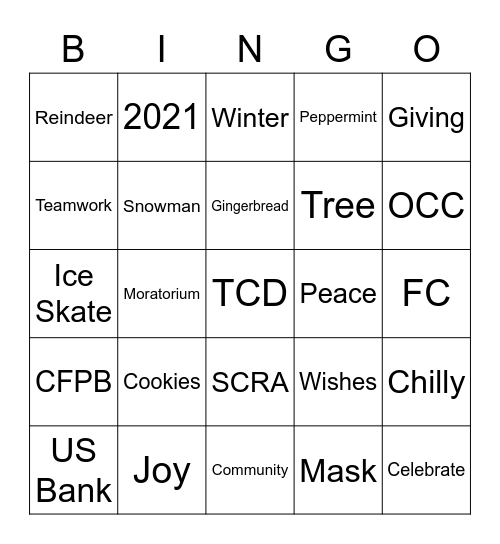 | B | I | N | G | O |
|---|---|---|---|---|
| Reindeer | 2021 | Winter | Peppermint | Giving |
| Teamwork | Snowman | Gingerbread | Tree | OCC |
| Ice Skate | Moratorium | TCD | Peace | FC |
| CFPB | Cookies | SCRA | Wishes | Chilly |
| US Bank | Joy | Community | Mask | Celebrate |